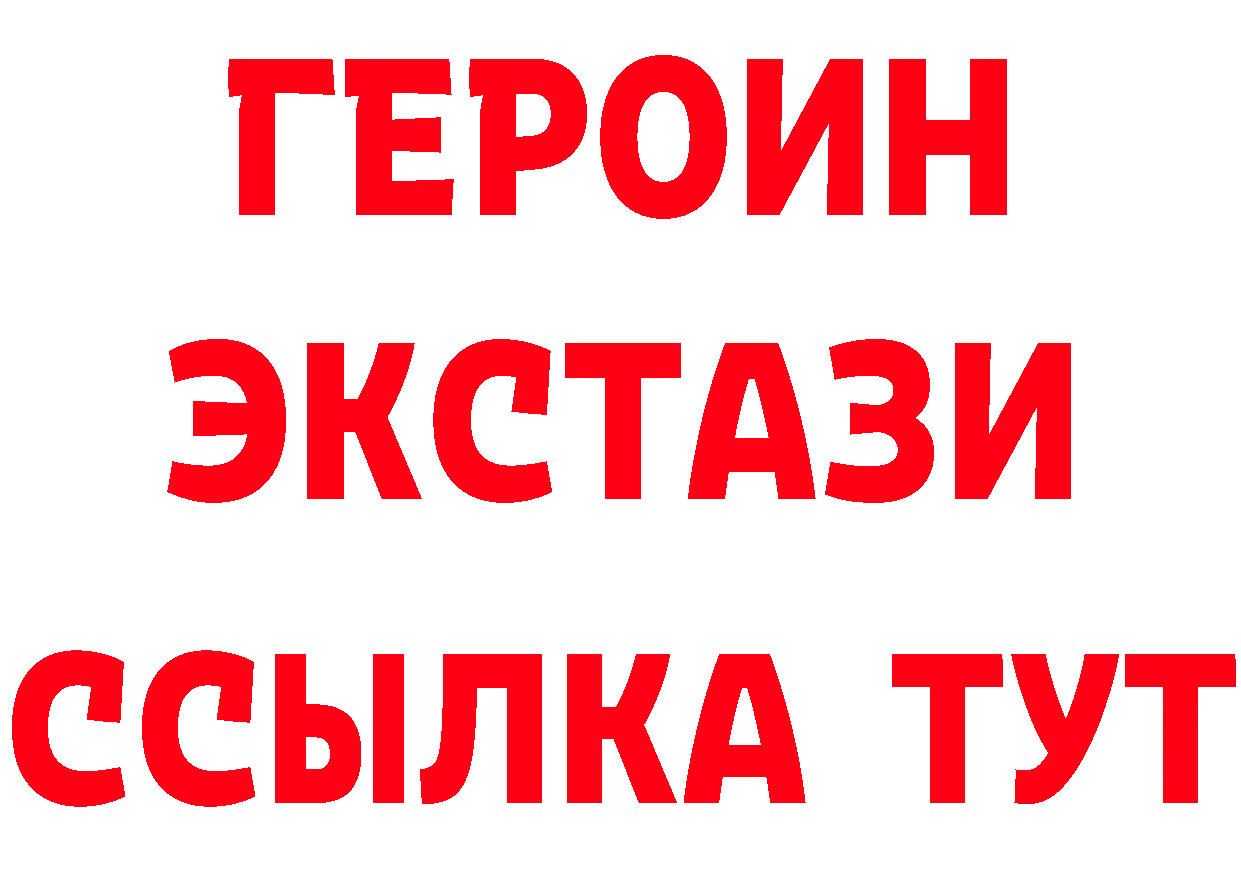 ГЕРОИН
ЭКСТАЗИ
ССЫЛКА ТУТ